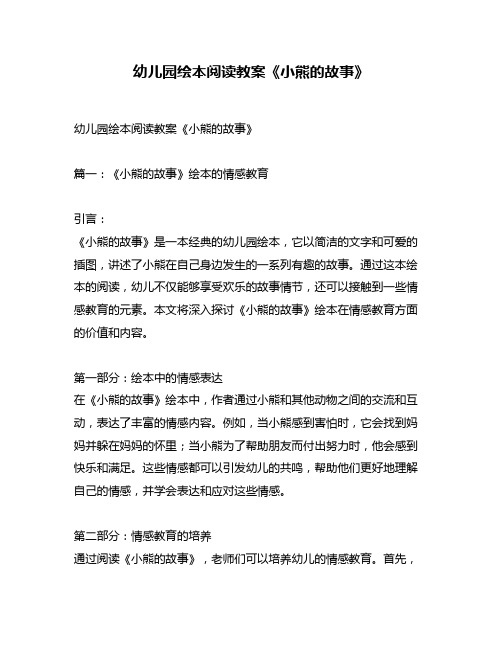 幼儿园绘本阅读教案《小熊的故事》

幼儿园绘本阅读教案《小熊的故事》

篇一：《小熊的故事》绘本的情感教育

引言：
《小熊的故事》是一本经典的幼儿园绘本，它以简洁的文字和可爱的插图，讲述了小熊在自己身边发生的一系列有趣的故事。通过这本绘本的阅读，幼儿不仅能够享受欢乐的故事情节，还可以接触到一些情感教育的元素。本文将深入探讨《小熊的故事》绘本在情感教育方面的价值和内容。

第一部分：绘本中的情感表达
在《小熊的故事》绘本中，作者通过小熊和其他动物之间的交流和互动，表达了丰富的情感内容。例如，当小熊感到害怕时，它会找到妈妈并躲在妈妈的怀里；当小熊为了帮助朋友而付出努力时，他会感到快乐和满足。这些情感都可以引发幼儿的共鸣，帮助他们更好地理解自己的情感，并学会表达和应对这些情感。

第二部分：情感教育的培养
通过阅读《小熊的故事》，老师们可以培养幼儿的情感教育。首先，